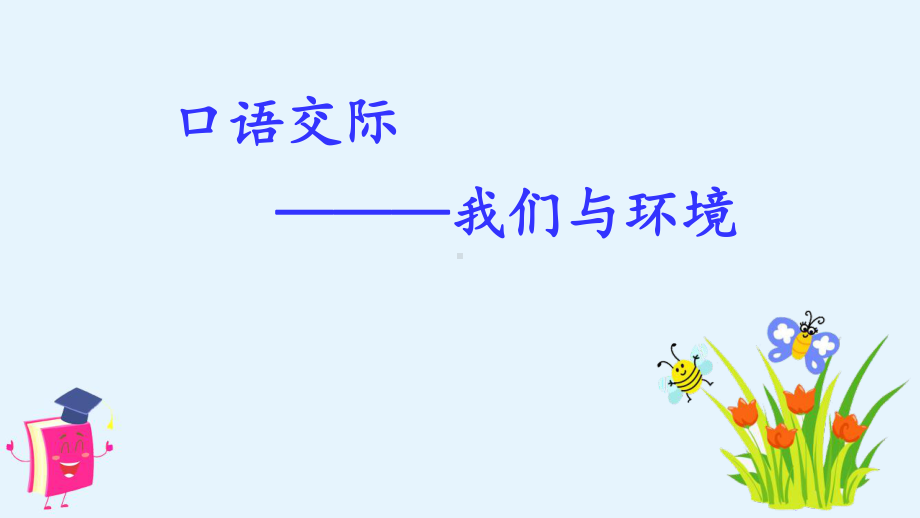 口语交际

———我们与环境